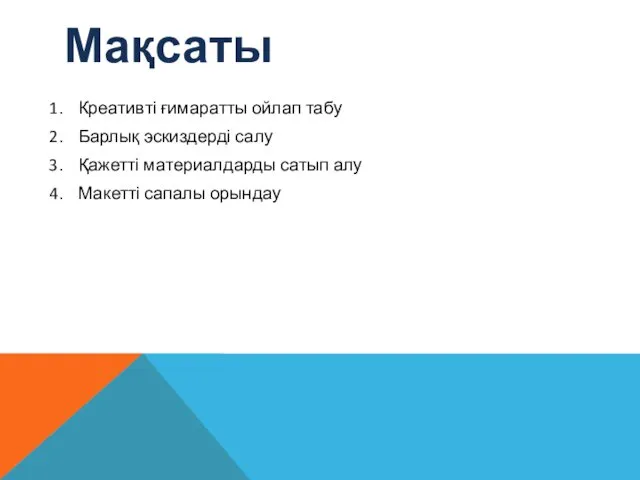 Мақсаты

1. Креативті ғимаратты ойлап табу
2. Барлық эскиздерді салу
3. Қажетті материалдарды сатып алу
4. Макетті сапалы орындау